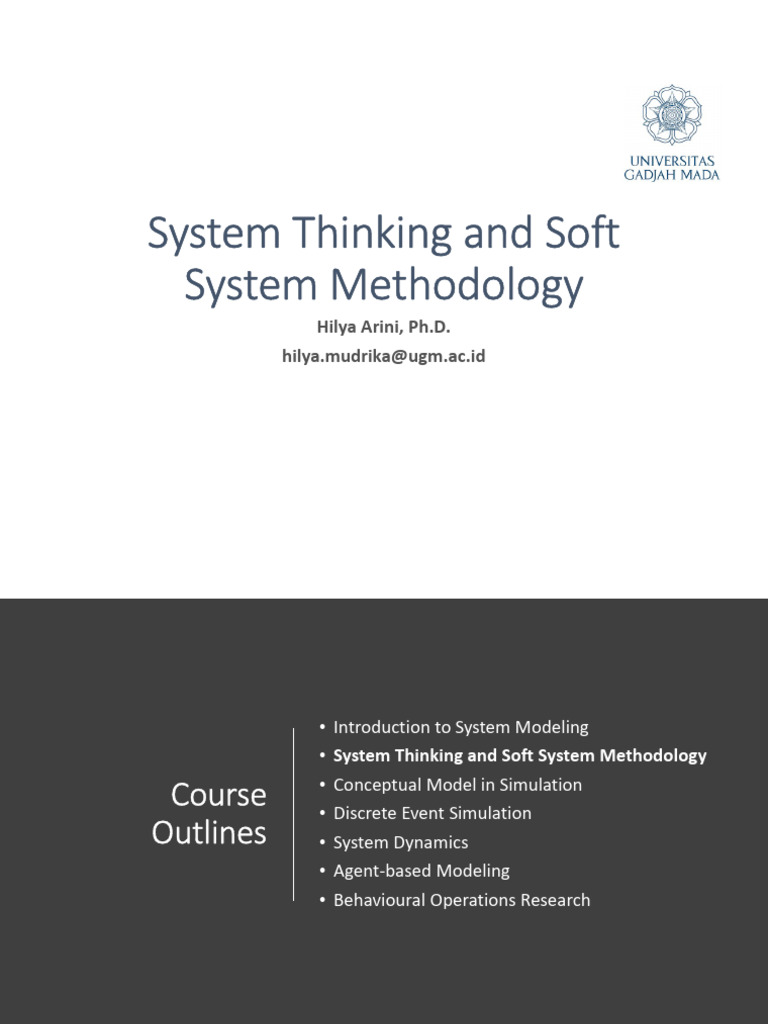 UNIVERSITAS
GADJAH MADA

System Thinking and Soft System Methodology

Hilya Arini, Ph.D.
hilya.mudrika@ugm.ac.id

Course Outlines

• Introduction to System Modeling
• System Thinking and Soft System Methodology
• Conceptual Model in Simulation
• Discrete Event Simulation
• System Dynamics
• Agent-based Modeling
• Behavioural Operations Research